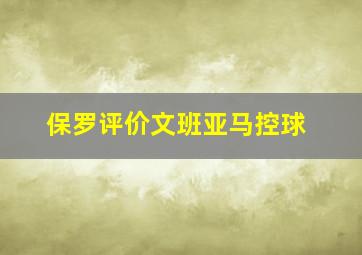 保罗评价文班亚马控球